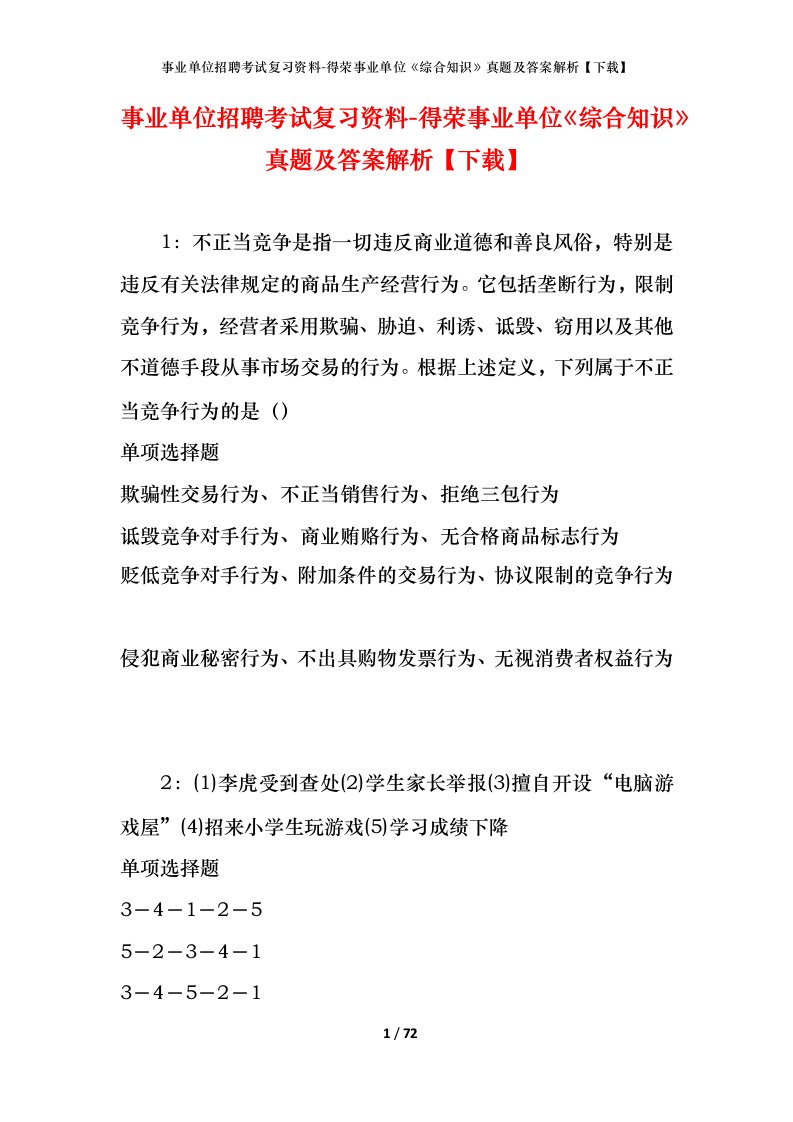 事业单位招聘考试复习资料-得荣事业单位《综合知识》真题及答案解析【下载】

事业单位招聘考试复习资料-得荣事业单位《综合知识》真题及答案解析【下载】

1：不正当竞争是指一切违反商业道德和善良风俗，特别是违反有关法律规定的商品生产经营行为。它包括垄断行为，限制竞争行为，经营者采用欺骗、胁迫、利诱、诋毁、窃用以及其他不道德手段从事市场交易的行为。根据上述定义，下列属于不正当竞争行为的是（）

单项选择题

欺骗性交易行为、不正当销售行为、拒绝三包行为

诋毁竞争对手行为、商业贿赂行为、无合格商品标志行为

贬低竞争对手行为、附加条件的交易行为、协议限制的竞争行为

侵犯商业秘密行为、不出具购物发票行为、无视消费者权益行为

2：⑴李虎受到查处⑵学生家长举报⑶擅自开设“电脑游戏屋”⑷招来小学生玩游戏⑸学习成绩下降

单项选择题

3－4－1－2－5

5－2－3－4－1

3－4－5－2－1

1 / 72